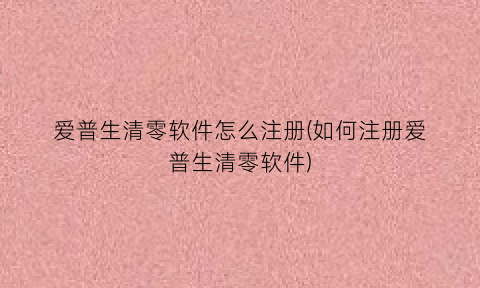 爱普生清零软件怎么注册(如何注册爱普生清零软件)